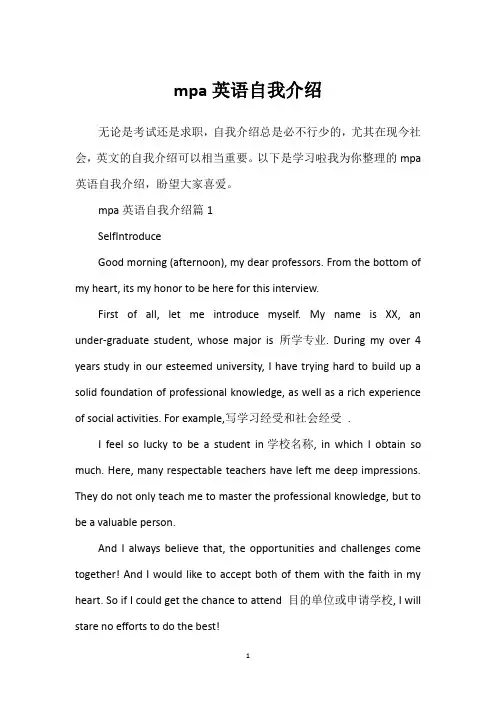 mpa 英语自我介绍

无论是考试还是求职，自我介绍总是必不行少的，尤其在现今社会，英文的自我介绍可以相当重要。以下是学习啦我为你整理的 mpa 英语自我介绍，盼望大家喜爱。

mpa 英语自我介绍篇 1

SelfIntroduce

Good morning (afternoon), my dear professors. From the bottom of my heart, its my honor to be here for this interview.

First of all, let me introduce myself. My name is XX, an under-graduate student, whose major is 所学专业. During my over 4 years study in our esteemed university, I have trying hard to build up a solid foundation of professional knowledge, as well as a rich experience of social activities. For example,写学习经受和社会经受 .

I feel so lucky to be a student in 学校名称, in which I obtain so much. Here, many respectable teachers have left me deep impressions. They do not only teach me to master the professional knowledge, but to be a valuable person.

And I always believe that, the opportunities and challenges come together! And I would like to accept both of them with the faith in my heart. So if I could get the chance to attend 目的单位或申请学校, I will stare no efforts to do the best!

1